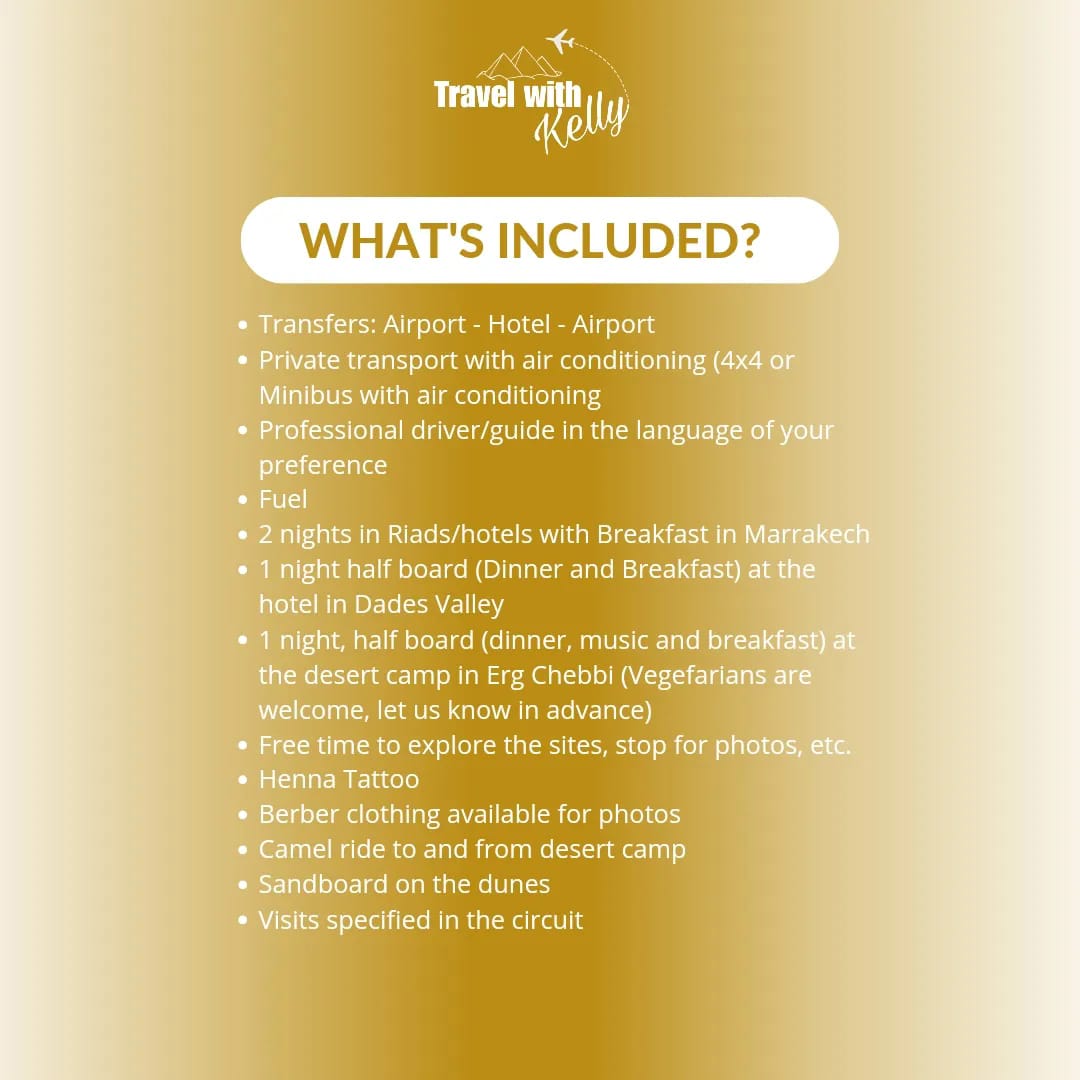 Travel with Kelly

WHAT'S INCLUDED?

- Transfers: Airport - Hotel - Airport
- Private transport with air conditioning (4x4 or Minibus with air conditioning
- Professional driver/guide in the language of your preference
- Fuel
- 2 nights in Riads/hotels with Breakfast in Marrakech
- 1 night half board (Dinner and Breakfast) at the hotel in Dades Valley
- 1 night, half board (dinner, music and breakfast) at the desert camp in Erg Chebbi (Vegefarians are welcome, let us know in advance)
- Free time to explore the sites, stop for photos, etc.
- Henna Tattoo
- Berber clothing available for photos
- Camel ride to and from desert camp
- Sandboard on the dunes
- Visits specified in the circuit